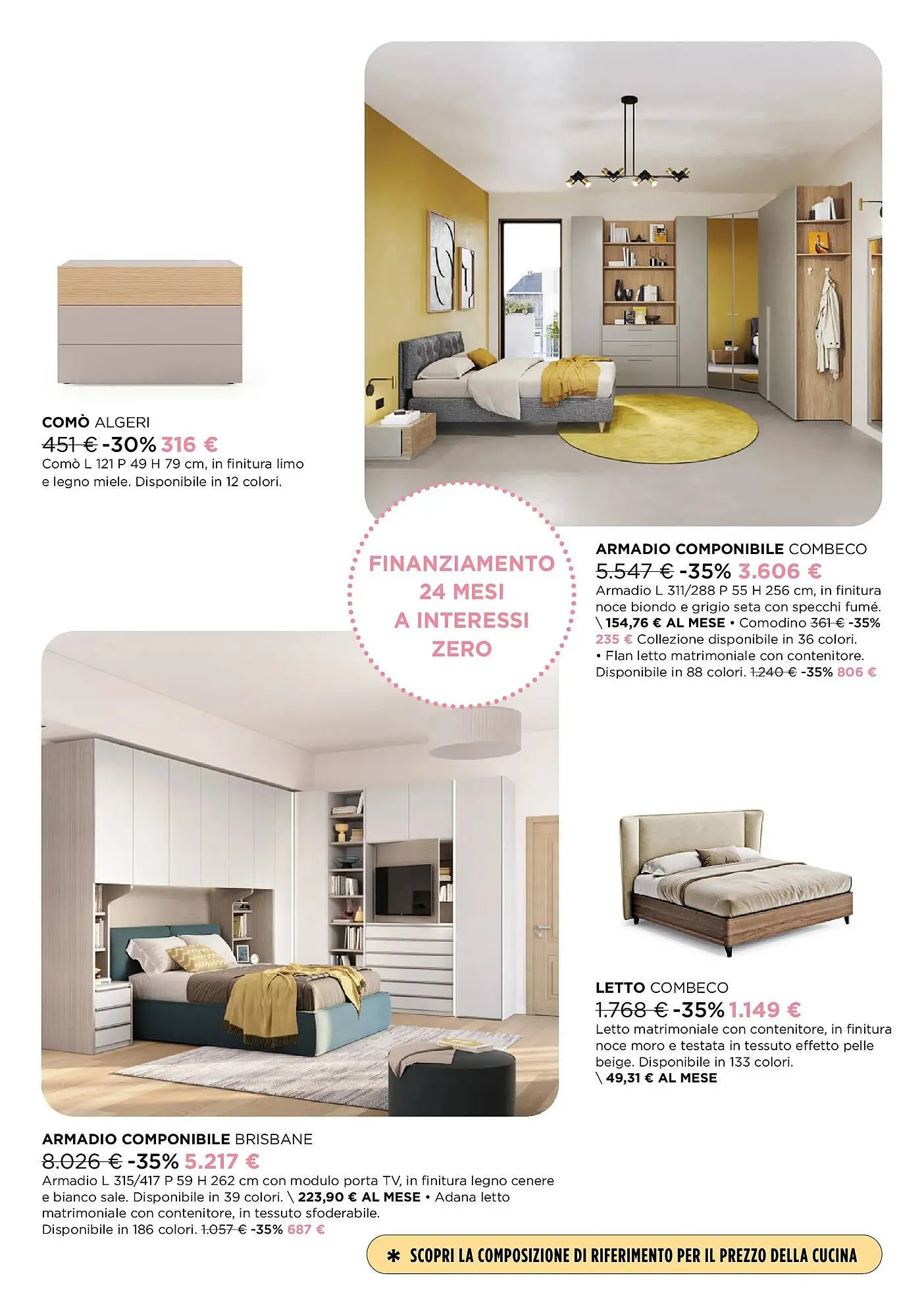 COMÒ ALGERI
451 € -30% 316 €
Comò L 121 P 49 H 79 cm, in finitura limo e legno miele. Disponibile in 12 colori.

FINANZIAMENTO
24 MESI
A INTERESSI
ZERO

ARMADIO COMPONIBILE COMBECO
5.547 € -35% 3.606 €
Armadio L 311/288 P 55 H 256 cm, in finitura noce biondo e grigio seta con specchi fumé. \ 154,76 € AL MESE • Comodino 361 € -35% 235 € Collezione disponibile in 36 colori. • Flan letto matrimoniale con contenitore. Disponibile in 88 colori. 1.240 € -35% 806 €

LETTO COMBECO
1.768 € -35% 1.149 €
Letto matrimoniale con contenitore, in finitura noce moro e testata in tessuto effetto pelle beige. Disponibile in 133 colori.
\ 49,31 € AL MESE

ARMADIO COMPONIBILE BRISBANE
8.026 € -35% 5.217 €
Armadio L 315/417 P 59 H 262 cm con modulo porta TV, in finitura legno cenere e bianco sale. Disponibile in 39 colori. \ 223,90 € AL MESE • Adana letto matrimoniale con contenitore, in tessuto sfoderabile. Disponibile in 186 colori. 1.057 € -35% 687 €

✱ SCOPRI LA COMPOSIZIONE DI RIFERIMENTO PER IL PREZZO DELLA CUCINA